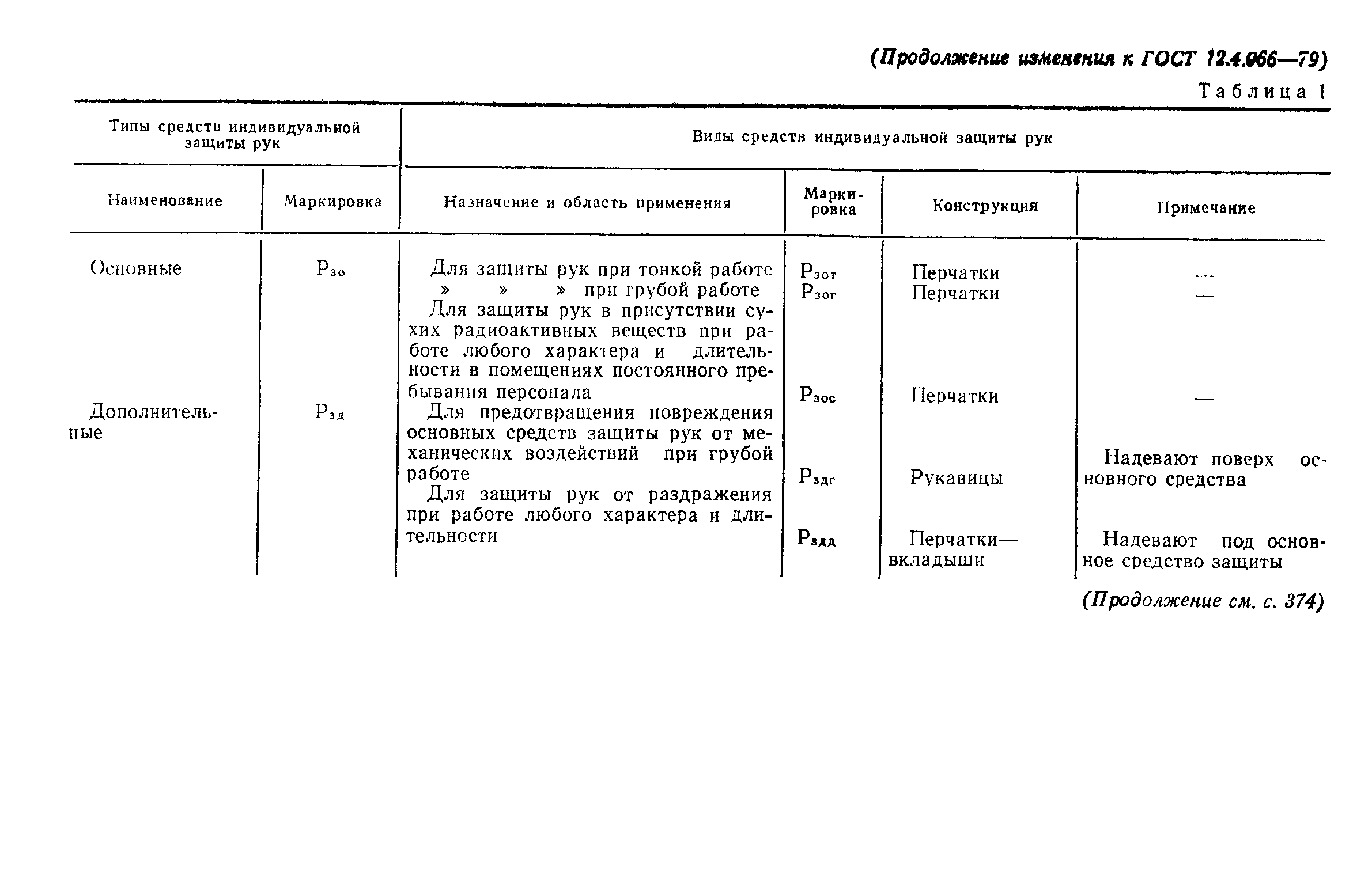 (Продолжение изменения к ГОСТ 12.4.066—79)

Таблица 1

| Типы средств индивидуальной защиты рук | | Виды средств индивидуальной защиты рук | | | |
|---|---|---|---|---|---|
| Наименование | Маркировка | Назначение и область применения | Маркировка | Конструкция | Примечание |
| Основные | $Р_{зо}$ | Для защиты рук при тонкой работе | $Р_{зот}$ | Перчатки | — |
| | | » » » при грубой работе | $Р_{зог}$ | Перчатки | — |
| | | Для защиты рук в присутствии сухих радиоактивных веществ при работе любого характера и длительности в помещениях постоянного пребывания персонала | $Р_{зос}$ | Перчатки | — |
| Дополнительные | $Р_{зд}$ | Для предотвращения повреждения основных средств защиты рук от механических воздействий при грубой работе | $Р_{здг}$ | Рукавицы | Надевают поверх основного средства |
| | | Для защиты рук от раздражения при работе любого характера и длительности | $Р_{здд}$ | Перчатки—вкладыши | Надевают под основное средство защиты |

(Продолжение см. с. 374)